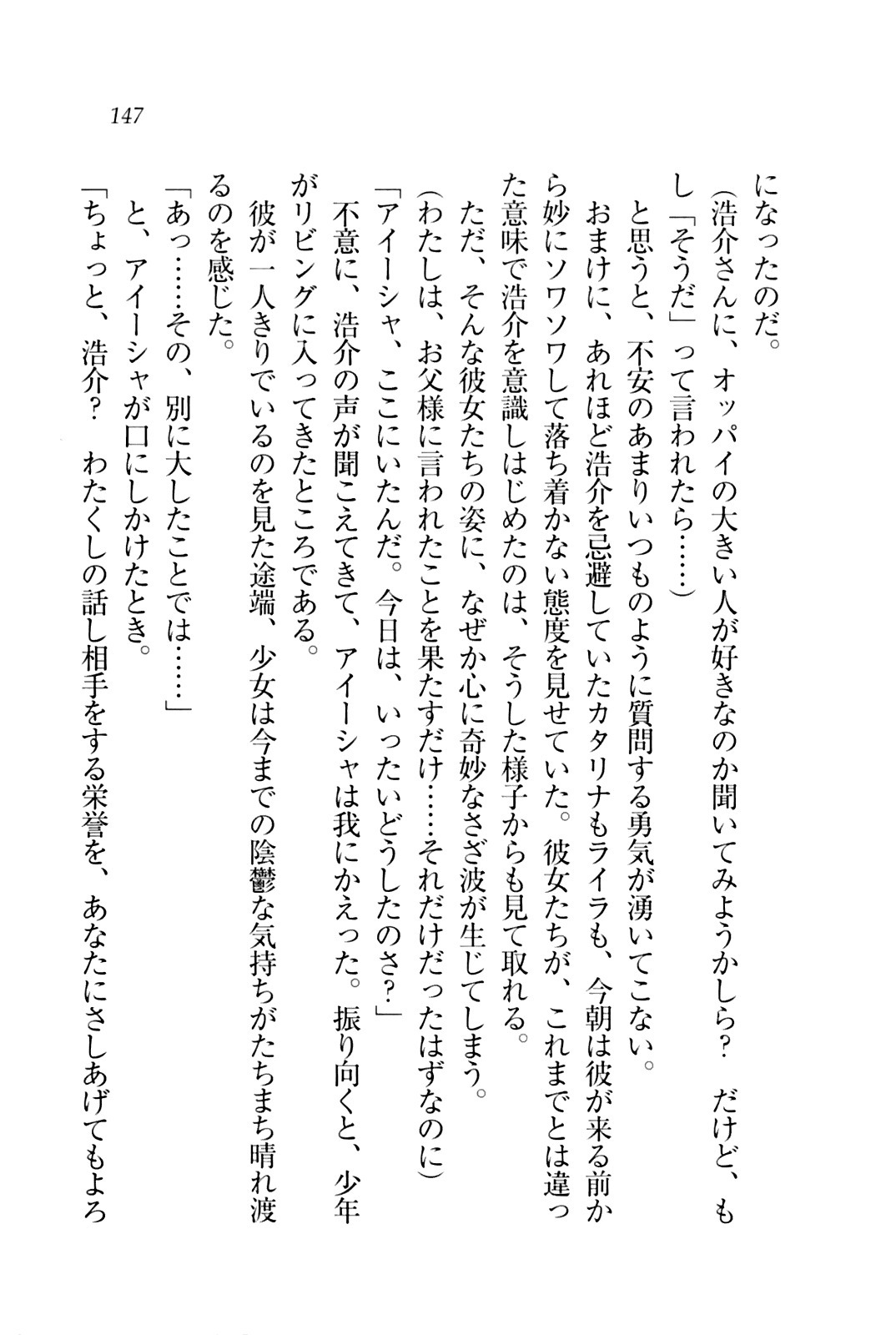 147

になったのだ。

(浩介さんに、オッパイの大きい人が好きなのか聞いてみようかしら？　だけど、もし「そうだ」って言われたら……)

と思うと、不安のあまりいつものように質問する勇気が湧いてこない。

おまけに、あれほど浩介を忌避していたカタリナもライラも、今朝は彼が来る前から妙にソワソワして落ち着かない態度を見せていた。彼女たちが、これまでとは違った意味で浩介を意識しはじめたのは、そうした様子からも見て取れる。

ただ、そんな彼女たちの姿に、なぜか心に奇妙なさざ波が生じてしまう。

(わたしは、お父様に言われたことを果たすだけ……それだけだったはずなのに)

「アイーシャ、ここにいたんだ。今日は、いったいどうしたのさ？」

不意に、浩介の声が聞こえてきて、アイーシャは我にかえった。振り向くと、少年がリビングに入ってきたところである。

彼が一人きりでいるのを見た途端、少女は今までの陰鬱な気持ちがたちまち晴れ渡るのを感じた。

「あっ……その、別に大したことでは……」

と、アイーシャが口にしかけたとき。

「ちょっと、浩介？　わたくしの話し相手をする栄誉を、あなたにさしあげてもよろ